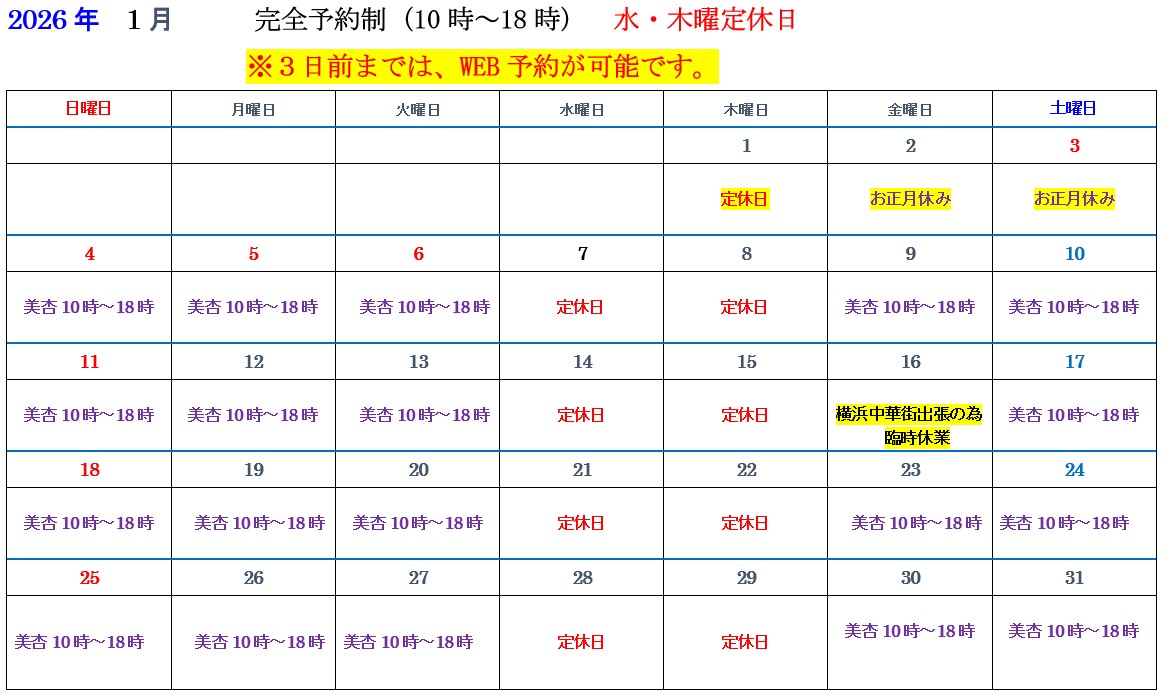 2026年 1月 完全予約制（10時～18時） 水・木曜定休日

※3日前までは、WEB予約が可能です。

| 日曜日 | 月曜日 | 火曜日 | 水曜日 | 木曜日 | 金曜日 | 土曜日 |
|---|---|---|---|---|---|---|
| | | | | 1 | 2 | 3 |
| | | | | 定休日 | お正月休み | お正月休み |
| 4 | 5 | 6 | 7 | 8 | 9 | 10 |
| 美杏10時～18時 | 美杏10時～18時 | 美杏10時～18時 | 定休日 | 定休日 | 美杏10時～18時 | 美杏10時～18時 |
| 11 | 12 | 13 | 14 | 15 | 16 | 17 |
| 美杏10時～18時 | 美杏10時～18時 | 美杏10時～18時 | 定休日 | 定休日 | 横浜中華街出張の為臨時休業 | 美杏10時～18時 |
| 18 | 19 | 20 | 21 | 22 | 23 | 24 |
| 美杏10時～18時 | 美杏10時～18時 | 美杏10時～18時 | 定休日 | 定休日 | 美杏10時～18時 | 美杏10時～18時 |
| 25 | 26 | 27 | 28 | 29 | 30 | 31 |
| 美杏10時～18時 | 美杏10時～18時 | 美杏10時～18時 | 定休日 | 定休日 | 美杏10時～18時 | 美杏10時～18時 |